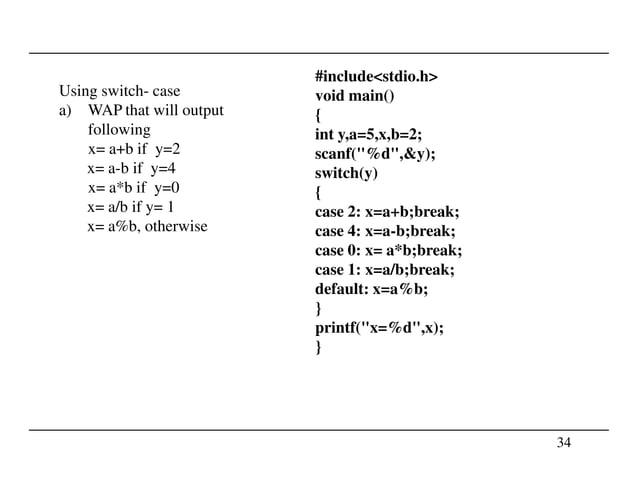 Using switch- case
a) WAP that will output following
x= a+b if y=2
x= a-b if y=4
x= a*b if y=0
x= a/b if y= 1
x= a%b, otherwise

#include<stdio.h>
void main()
{
int y,a=5,x,b=2;
scanf("%d",&y);
switch(y)
{
case 2: x=a+b;break;
case 4: x=a-b;break;
case 0: x= a*b;break;
case 1: x=a/b;break;
default: x=a%b;
}
printf("x=%d",x);
}

34